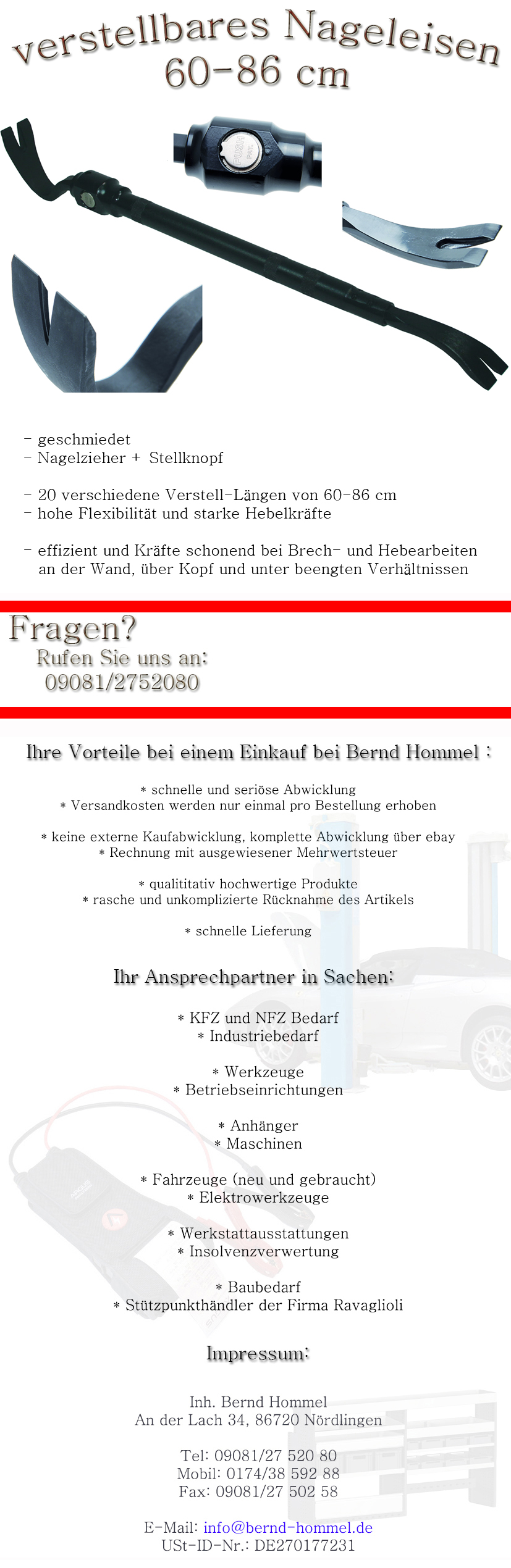 verstellbares Nageleisen
60-86 cm

PUSH
PAT.

- geschmiedet
- Nagelzieher + Stellknopf

- 20 verschiedene Verstell-Längen von 60-86 cm
- hohe Flexibilität und starke Hebelkräfte

- effizient und Kräfte schonend bei Brech- und Hebearbeiten an der Wand, über Kopf und unter beengten Verhältnissen

Fragen?
Rufen Sie uns an:
09081/2752080

Ihre Vorteile bei einem Einkauf bei Bernd Hommel :

* schnelle und seriöse Abwicklung
* Versandkosten werden nur einmal pro Bestellung erhoben

* keine externe Kaufabwicklung, komplette Abwicklung über ebay
* Rechnung mit ausgewiesener Mehrwertsteuer

* qualititativ hochwertige Produkte
* rasche und unkomplizierte Rücknahme des Artikels

* schnelle Lieferung

Ihr Ansprechpartner in Sachen:

* KFZ und NFZ Bedarf
* Industriebedarf

* Werkzeuge
* Betriebseinrichtungen

* Anhänger
* Maschinen

* Fahrzeuge (neu und gebraucht)
* Elektrowerkzeuge

* Werkstattausstattungen
* Insolvenzverwertung

* Baubedarf
* Stützpunkthändler der Firma Ravaglioli

Impressum:

Inh. Bernd Hommel
An der Lach 34, 86720 Nördlingen

Tel: 09081/27 520 80
Mobil: 0174/38 592 88
Fax: 09081/27 502 58

E-Mail: info@bernd-hommel.de
USt-ID-Nr.: DE270177231